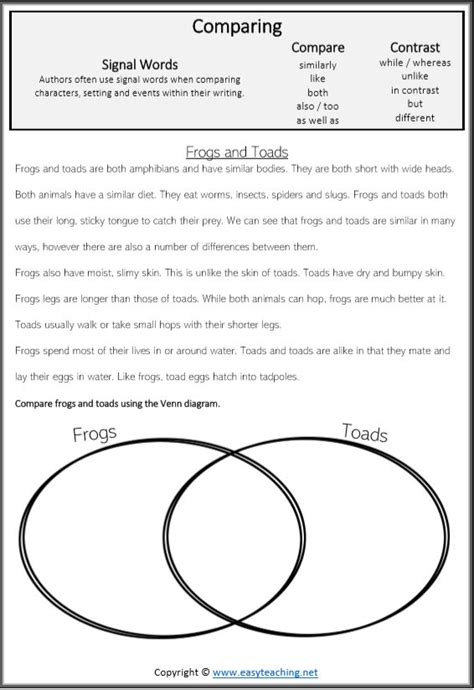 Comparing

Signal Words
Authors often use signal words when comparing characters, setting and events within their writing.

Compare
similarly
like
both
also / too
as well as

Contrast
while / whereas
unlike
in contrast
but
different

Frogs and Toads

Frogs and toads are both amphibians and have similar bodies. They are both short with wide heads. Both animals have a similar diet. They eat worms, insects, spiders and slugs. Frogs and toads both use their long, sticky tongue to catch their prey. We can see that frogs and toads are similar in many ways, however there are also a number of differences between them.

Frogs also have moist, slimy skin. This is unlike the skin of toads. Toads have dry and bumpy skin. Frogs legs are longer than those of toads. While both animals can hop, frogs are much better at it. Toads usually walk or take small hops with their shorter legs.

Frogs spend most of their lives in or around water. Toads and toads are alike in that they mate and lay their eggs in water. Like frogs, toad eggs hatch into tadpoles.

Compare frogs and toads using the Venn diagram.

Frogs

Toads

Copyright © www.easyteaching.net